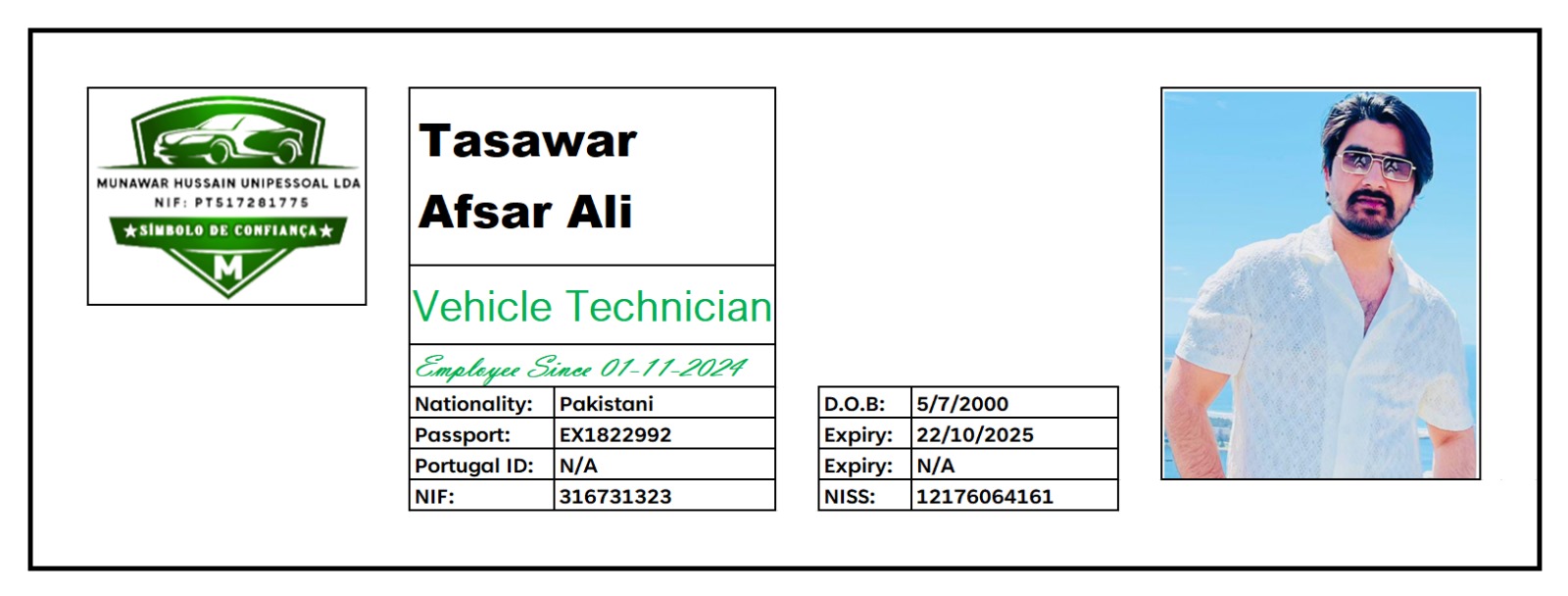 MUNAWAR HUSSAIN UNIPESSOAL LDA
NIF: PT517281775
★SÍMBOLO DE CONFIANÇA★
M

Tasawar
Afsar Ali

Vehicle Technician

Employee Since 01-11-2024

| Nationality: | Pakistani |
|---|---|
| Passport: | EX1822992 |
| Portugal ID: | N/A |
| NIF: | 316731323 |

| D.O.B: | 5/7/2000 |
|---|---|
| Expiry: | 22/10/2025 |
| Expiry: | N/A |
| NISS: | 12176064161 |